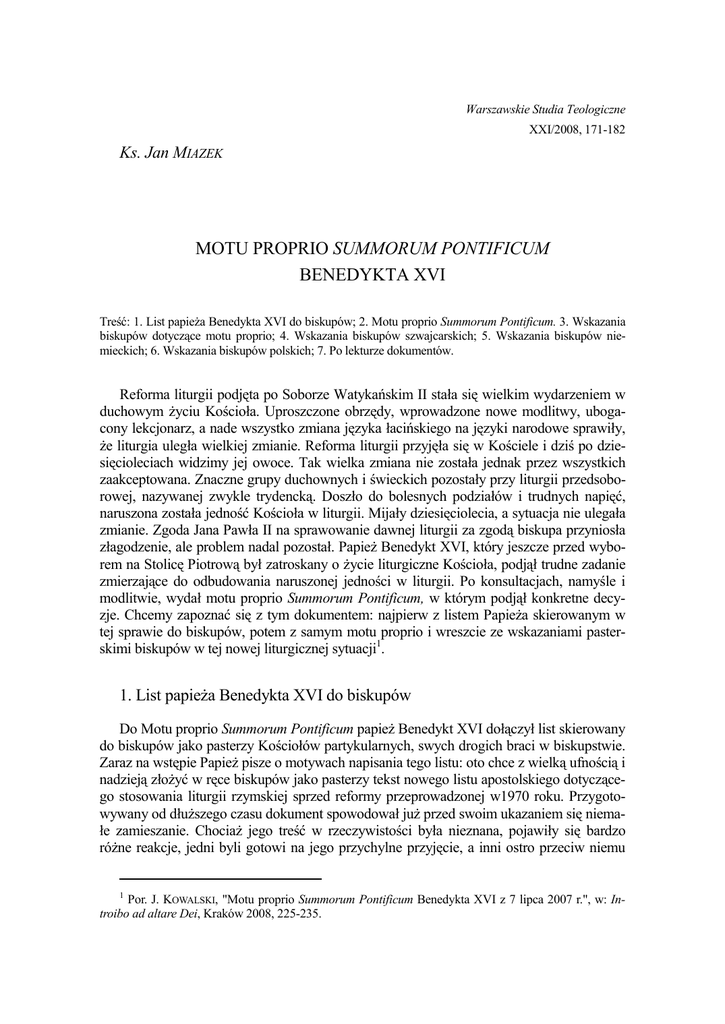 Warszawskie Studia Teologiczne
XXI/2008, 171-182

Ks. Jan MIAZEK

MOTU PROPRIO SUMMORUM PONTIFICUM
BENEDYKTA XVI

Treść: 1. List papieża Benedykta XVI do biskupów; 2. Motu proprio Summorum Pontificum. 3. Wskazania biskupów dotyczące motu proprio; 4. Wskazania biskupów szwajcarskich; 5. Wskazania biskupów niemieckich; 6. Wskazania biskupów polskich; 7. Po lekturze dokumentów.

Reforma liturgii podjęta po Soborze Watykańskim II stała się wielkim wydarzeniem w duchowym życiu Kościoła. Uproszczone obrzędy, wprowadzone nowe modlitwy, ubogacony lekcjonarz, a nade wszystko zmiana języka łacińskiego na języki narodowe sprawiły, że liturgia uległa wielkiej zmianie. Reforma liturgii przyjęła się w Kościele i dziś po dziesięcioleciach widzimy jej owoce. Tak wielka zmiana nie została jednak przez wszystkich zaakceptowana. Znaczne grupy duchownych i świeckich pozostały przy liturgii przedsoborowej, nazywanej zwykle trydencką. Doszło do bolesnych podziałów i trudnych napięć, naruszona została jedność Kościoła w liturgii. Mijały dziesięciolecia, a sytuacja nie ulegała zmianie. Zgoda Jana Pawła II na sprawowanie dawnej liturgii za zgodą biskupa przyniosła złagodzenie, ale problem nadal pozostał. Papież Benedykt XVI, który jeszcze przed wyborem na Stolicę Piotrową był zatroskany o życie liturgiczne Kościoła, podjął trudne zadanie zmierzające do odbudowania naruszonej jedności w liturgii. Po konsultacjach, namyśle i modlitwie, wydał motu proprio Summorum Pontificum, w którym podjął konkretne decyzje. Chcemy zapoznać się z tym dokumentem: najpierw z listem Papieża skierowanym w tej sprawie do biskupów, potem z samym motu proprio i wreszcie ze wskazaniami pasterskimi biskupów w tej nowej liturgicznej sytuacji$^1$.

1. List papieża Benedykta XVI do biskupów

Do Motu proprio Summorum Pontificum papież Benedykt XVI dołączył list skierowany do biskupów jako pasterzy Kościołów partykularnych, swych drogich braci w biskupstwie. Zaraz na wstępie Papież pisze o motywach napisania tego listu: oto chce z wielką ufnością i nadzieją złożyć w ręce biskupów jako pasterzy tekst nowego listu apostolskiego dotyczącego stosowania liturgii rzymskiej sprzed reformy przeprowadzonej w1970 roku. Przygotowywany od dłuższego czasu dokument spowodował już przed swoim ukazaniem się niemałe zamieszanie. Chociaż jego treść w rzeczywistości była nieznana, pojawiły się bardzo różne reakcje, jedni byli gotowi na jego przychylne przyjęcie, a inni ostro przeciw niemu

$^1$ Por. J. KOWALSKI, "Motu proprio Summorum Pontificum Benedykta XVI z 7 lipca 2007 r.", w: Introibo ad altare Dei, Kraków 2008, 225-235.